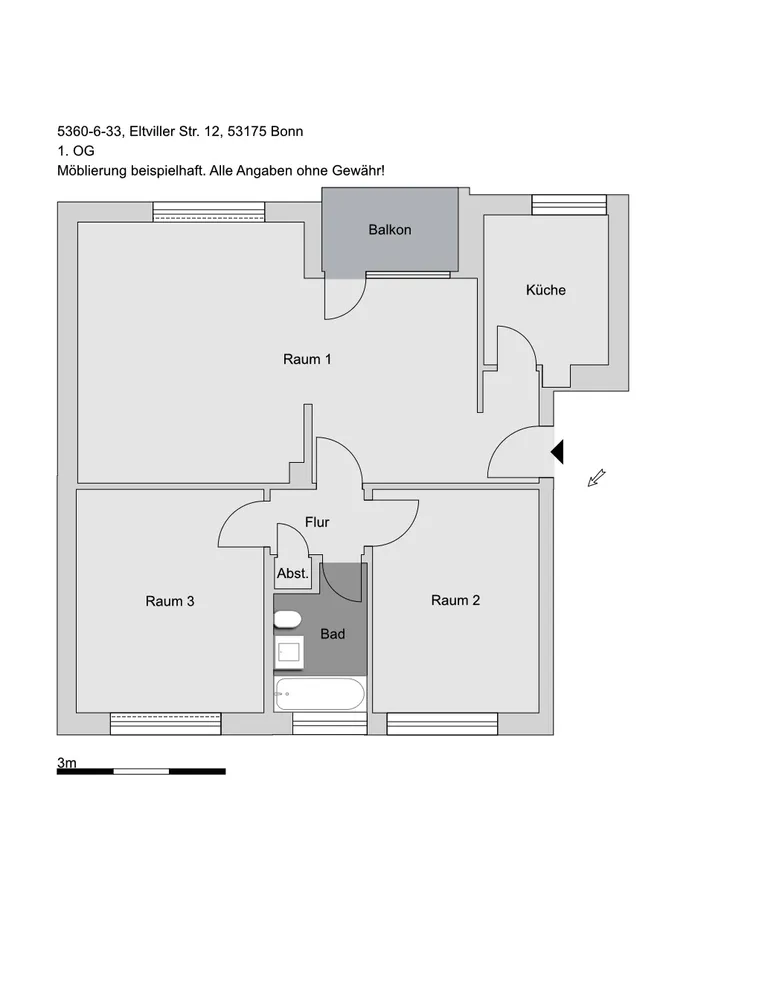 5360-6-33, Eltviller Str. 12, 53175 Bonn
1. OG
Möblierung beispielhaft. Alle Angaben ohne Gewähr!

Balkon

Küche

Raum 1

Flur

Abst.

Raum 3

Bad

Raum 2

3m